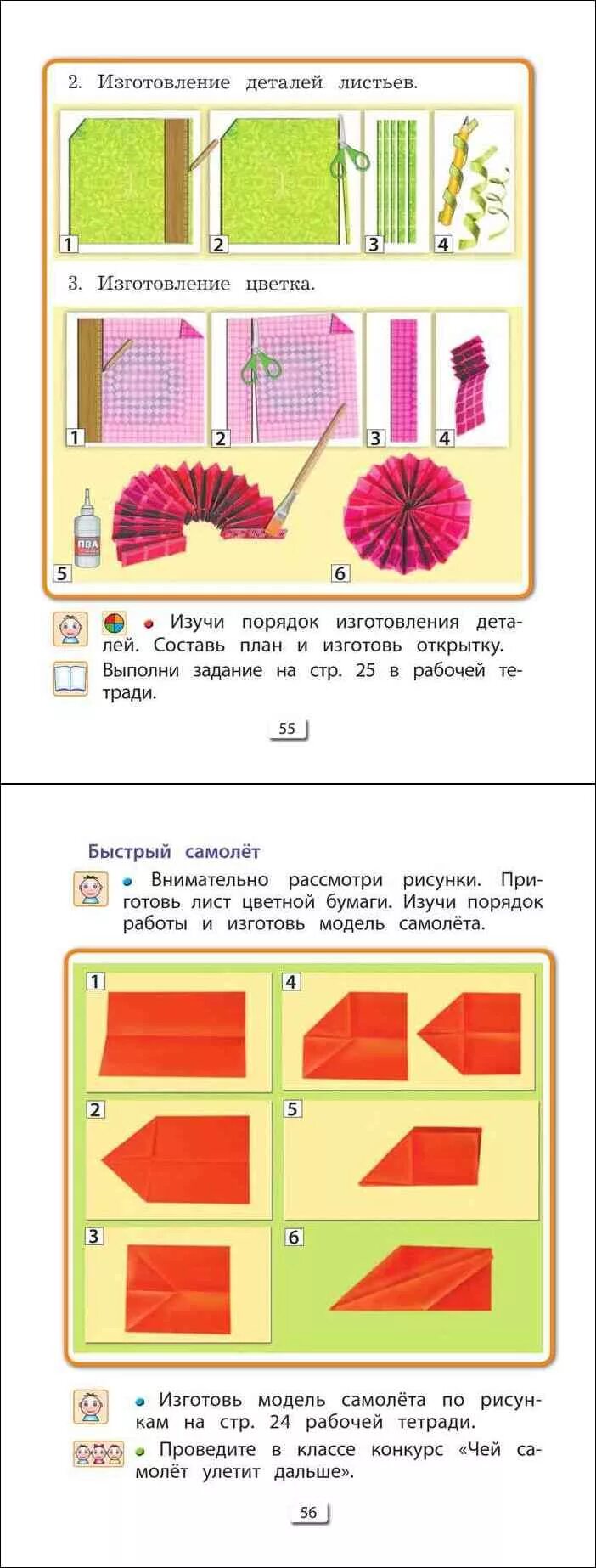 2. Изготовление деталей листьев.

1 2 3 4

3. Изготовление цветка.

1 2 3 4

ПВА

5 6

Изучи порядок изготовления деталей. Составь план и изготовь открытку.

Выполни задание на стр. 25 в рабочей тетради.

55

Быстрый самолёт

Внимательно рассмотри рисунки. Приготовь лист цветной бумаги. Изучи порядок работы и изготовь модель самолёта.

1 4

2 5

3 6

Изготовь модель самолёта по рисункам на стр. 24 рабочей тетради.

Проведите в классе конкурс «Чей самолёт улетит дальше».

56